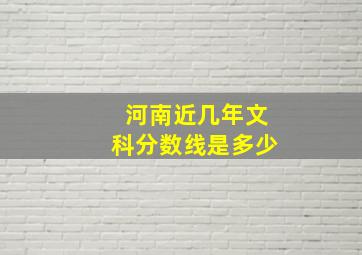 河南近几年文科分数线是多少